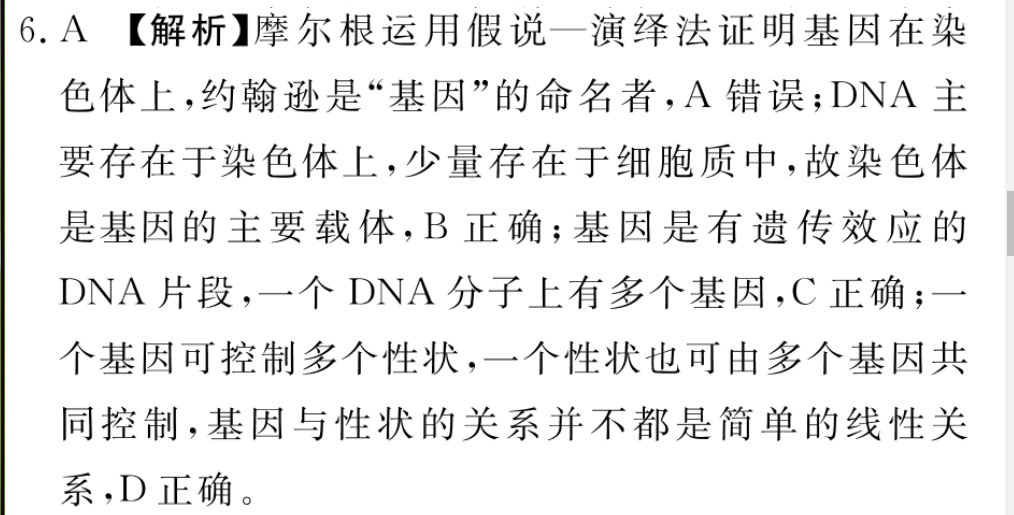 6.A 【解析】摩尔根运用假说—演绎法证明基因在染色体上,约翰逊是“基因”的命名者,A错误;DNA主要存在于染色体上,少量存在于细胞质中,故染色体是基因的主要载体,B正确;基因是有遗传效应的DNA片段,一个DNA分子上有多个基因,C正确;一个基因可控制多个性状,一个性状也可由多个基因共同控制,基因与性状的关系并不都是简单的线性关系,D正确。